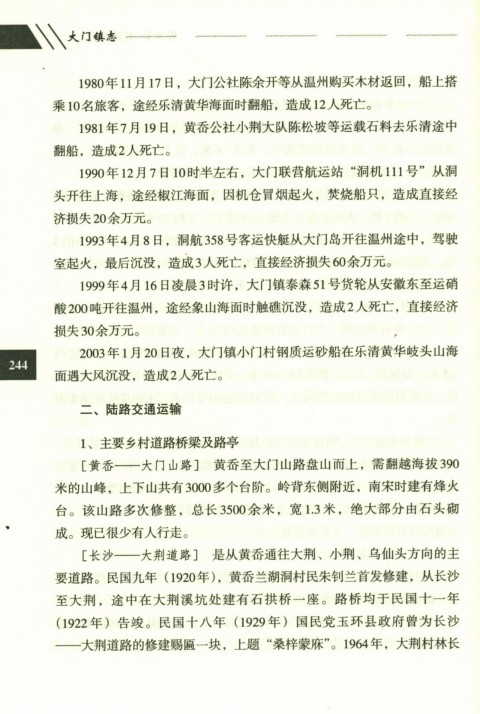 大门镇志

1980年11月17日，大门公社陈余开等从温州购买木材返回，船上搭乘10名旅客，途经乐清黄华海面时翻船，造成12人死亡。

1981年7月19日，黄岙公社小荆大队陈松坡等运载石料去乐清途中翻船，造成2人死亡。

1990年12月7日10时半左右，大门联营航运站“洞机111号”从洞头开往上海，途经椒江海面，因机仓冒烟起火，焚烧船只，造成直接经济损失20余万元。

1993年4月8日，洞航358号客运快艇从大门岛开往温州途中，驾驶室起火，最后沉没，造成3人死亡，直接经济损失60余万元。

1999年4月16日凌晨3时许，大门镇泰森51号货轮从安徽东至运硝酸200吨开往温州，途经象山海面时触礁沉没，造成2人死亡，直接经济损失30余万元。

2003年1月20日夜，大门镇小门村钢质运砂船在乐清黄华岐头山海面遇大风沉没，造成2人死亡。

244

二、陆路交通运输

1、主要乡村道路桥梁及路亭

［黄岙——大门山路］ 黄岙至大门山路盘山而上，需翻越海拔390米的山峰，上下山共有3000多个台阶。岭背东侧附近，南宋时建有烽火台。该山路多次修整，总长3500余米，宽1.3米，绝大部分由石头砌成。现已很少有人行走。

［长沙——大荆道路］ 是从黄岙通往大荆、小荆、乌仙头方向的主要道路。民国九年（1920年），黄岙兰湖洞村民朱钊兰首发修建，从长沙至大荆，途中在大荆溪坑处建有石拱桥一座。路桥均于民国十一年（1922年）告竣。民国十八年（1929年）国民党玉环县政府曾为长沙——大荆道路的修建赐匾一块，上题“桑梓蒙庥”。1964年，大荆村林长